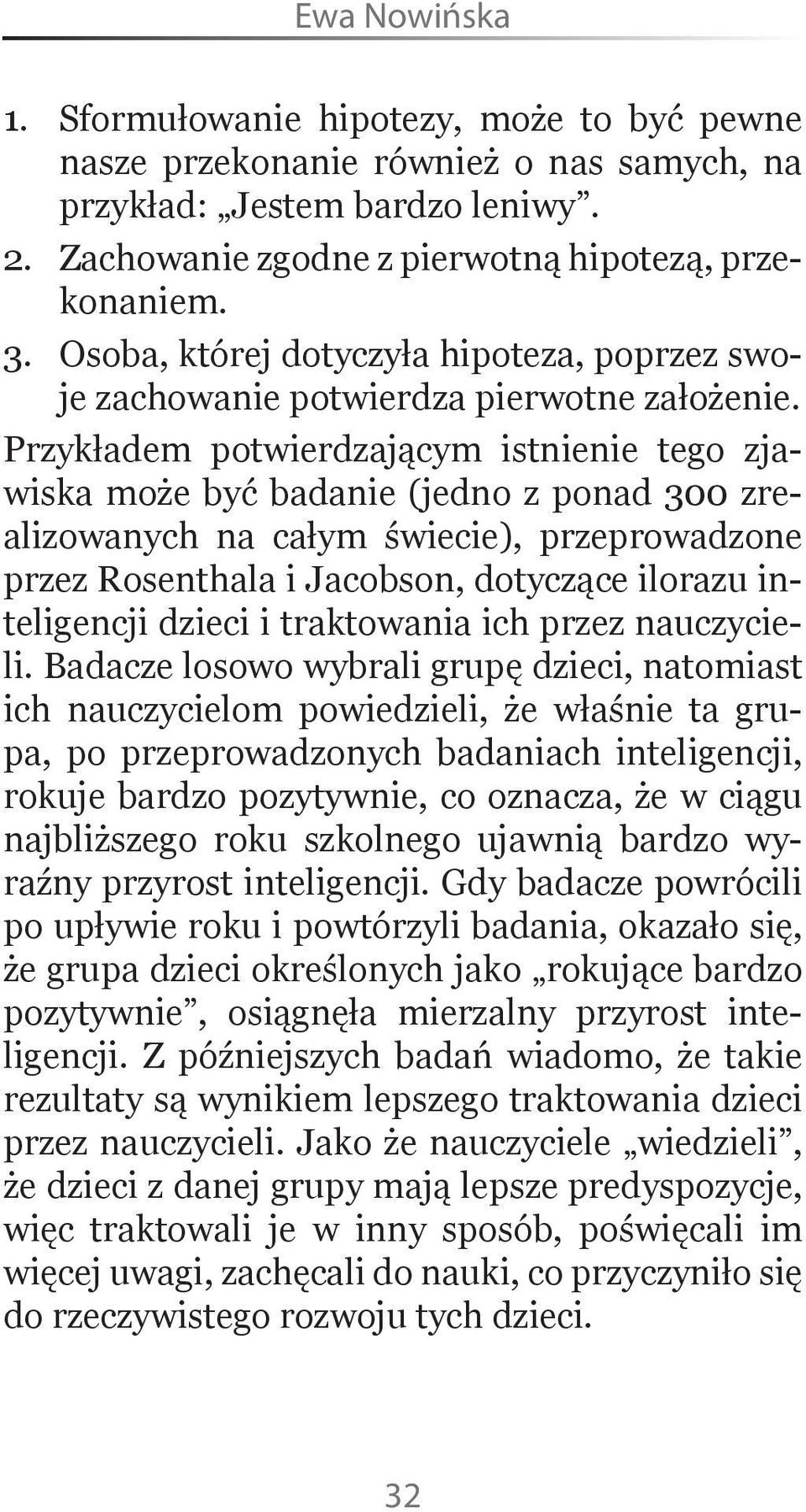 Ewa Nowińska

1. Sformułowanie hipotezy, może to być pewne nasze przekonanie również o nas samych, na przykład: „Jestem bardzo leniwy”.
2. Zachowanie zgodne z pierwotną hipotezą, przekonaniem.
3. Osoba, której dotyczyła hipoteza, poprzez swoje zachowanie potwierdza pierwotne założenie.

Przykładem potwierdzającym istnienie tego zjawiska może być badanie (jedno z ponad 300 zrealizowanych na całym świecie), przeprowadzone przez Rosenthala i Jacobson, dotyczące ilorazu inteligencji dzieci i traktowania ich przez nauczycieli. Badacze losowo wybrali grupę dzieci, natomiast ich nauczycielom powiedzieli, że właśnie ta grupa, po przeprowadzonych badaniach inteligencji, rokuje bardzo pozytywnie, co oznacza, że w ciągu najbliższego roku szkolnego ujawnią bardzo wyraźny przyrost inteligencji. Gdy badacze powrócili po upływie roku i powtórzyli badania, okazało się, że grupa dzieci określonych jako „rokujące bardzo pozytywnie”, osiągnęła mierzalny przyrost inteligencji. Z późniejszych badań wiadomo, że takie rezultaty są wynikiem lepszego traktowania dzieci przez nauczycieli. Jako że nauczyciele „wiedzieli”, że dzieci z danej grupy mają lepsze predyspozycje, więc traktowali je w inny sposób, poświęcali im więcej uwagi, zachęcali do nauki, co przyczyniło się do rzeczywistego rozwoju tych dzieci.

32